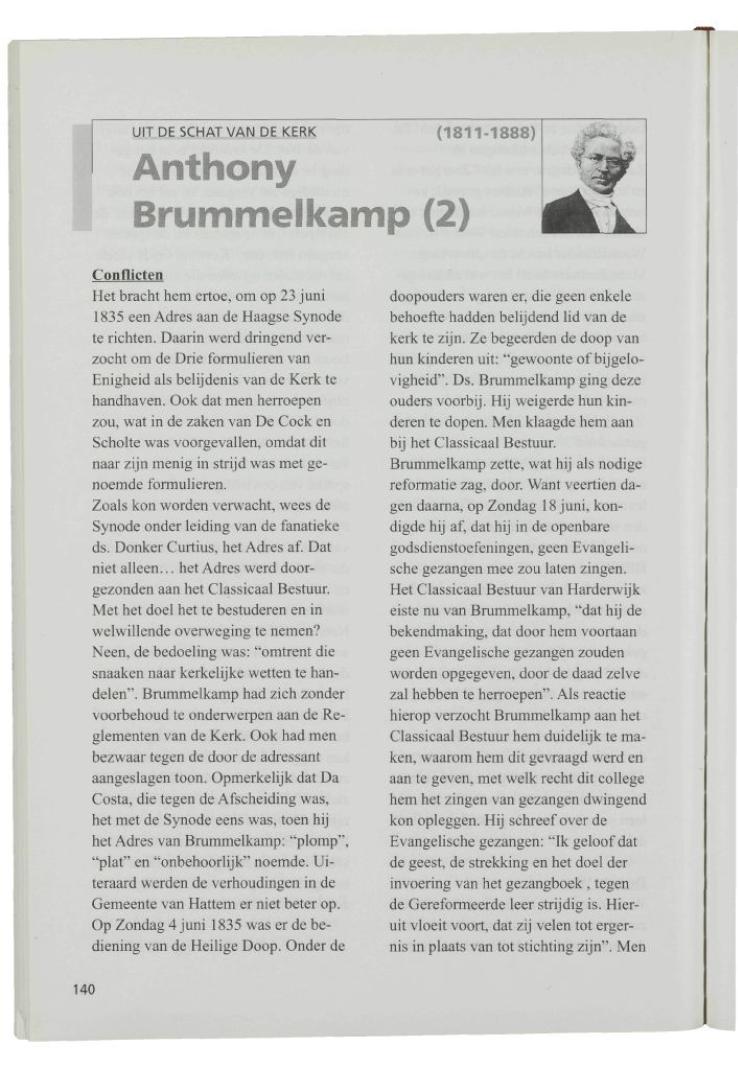 UIT DE SCHAT VAN DE KERK

(1811-1888)

Anthony Brummelkamp (2)

Conflicten

Het bracht hem ertoe, om op 23 juni 1835 een Adres aan de Haagse Synode te richten. Daarin werd dringend verzocht om de Drie formulieren van Enigheid als belijdenis van de Kerk te handhaven. Ook dat men herroepen zou, wat in de zaken van De Cock en Scholte was voorgevallen, omdat dit naar zijn menig in strijd was met genoemde formulieren.
Zoals kon worden verwacht, wees de Synode onder leiding van de fanatieke ds. Donker Curtius, het Adres af. Dat niet alleen… het Adres werd doorgezonden aan het Classicaal Bestuur. Met het doel het te bestuderen en in welwillende overweging te nemen? Neen, de bedoeling was: "omtrent die snaaken naar kerkelijke wetten te handelen". Brummelkamp had zich zonder voorbehoud te onderwerpen aan de Reglementen van de Kerk. Ook had men bezwaar tegen de door de adressant aangeslagen toon. Opmerkelijk dat Da Costa, die tegen de Afscheiding was, het met de Synode eens was, toen hij het Adres van Brummelkamp: "plomp", "plat" en "onbehoorlijk" noemde. Uiteraard werden de verhoudingen in de Gemeente van Hattem er niet beter op. Op Zondag 4 juni 1835 was er de bediening van de Heilige Doop. Onder de doopouders waren er, die geen enkele behoefte hadden belijdend lid van de kerk te zijn. Ze begeerden de doop van hun kinderen uit: "gewoonte of bijgelovigheid". Ds. Brummelkamp ging deze ouders voorbij. Hij weigerde hun kinderen te dopen. Men klaagde hem aan bij het Classicaal Bestuur.
Brummelkamp zette, wat hij als nodige reformatie zag, door. Want veertien dagen daarna, op Zondag 18 juni, kondigde hij af, dat hij in de openbare godsdienstoefeningen, geen Evangelische gezangen mee zou laten zingen. Het Classicaal Bestuur van Harderwijk eiste nu van Brummelkamp, "dat hij de bekendmaking, dat door hem voortaan geen Evangelische gezangen zouden worden opgegeven, door de daad zelve zal hebben te herroepen". Als reactie hierop verzocht Brummelkamp aan het Classicaal Bestuur hem duidelijk te maken, waarom hem dit gevraagd werd en aan te geven, met welk recht dit college hem het zingen van gezangen dwingend kon opleggen. Hij schreef over de Evangelische gezangen: "Ik geloof dat de geest, de strekking en het doel der invoering van het gezangboek , tegen de Gereformeerde leer strijdig is. Hieruit vloeit voort, dat zij velen tot ergernis in plaats van tot stichting zijn". Men

140